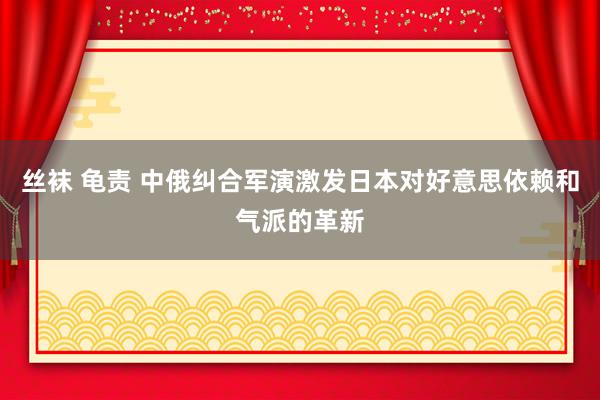 丝袜 龟责 中俄纠合军演激发日本对好意思依赖和气派的革新